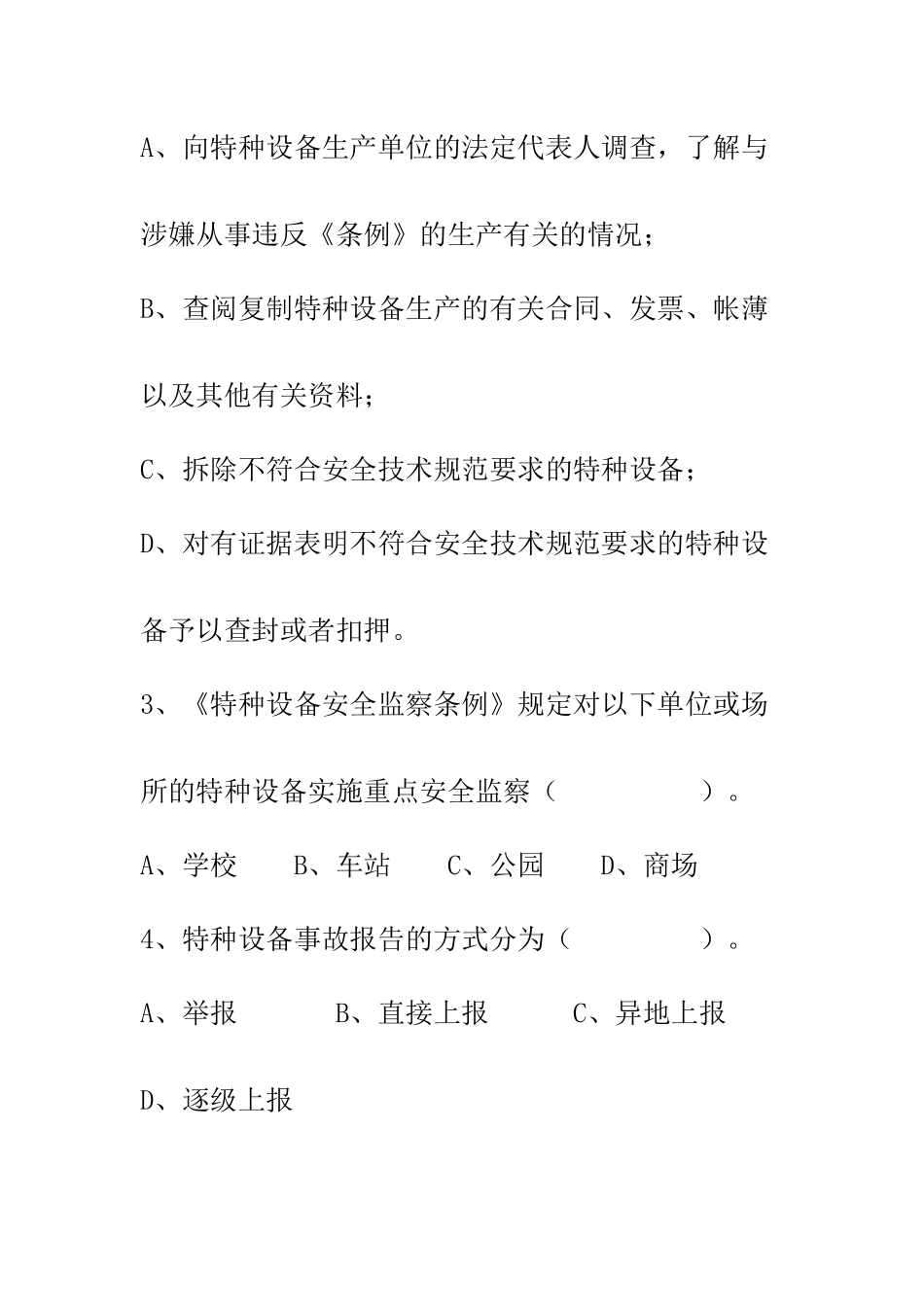 A、向特种设备生产单位的法定代表人调查，了解与涉嫌从事违反《条例》的生产有关的情况；

B、查阅复制特种设备生产的有关合同、发票、帐薄以及其他有关资料；

C、拆除不符合安全技术规范要求的特种设备；

D、对有证据表明不符合安全技术规范要求的特种设备予以查封或者扣押。

3、《特种设备安全监察条例》规定对以下单位或场所的特种设备实施重点安全监察（ ）。

A、学校 B、车站 C、公园 D、商场

4、特种设备事故报告的方式分为（ ）。

A、举报 B、直接上报 C、异地上报

D、逐级上报